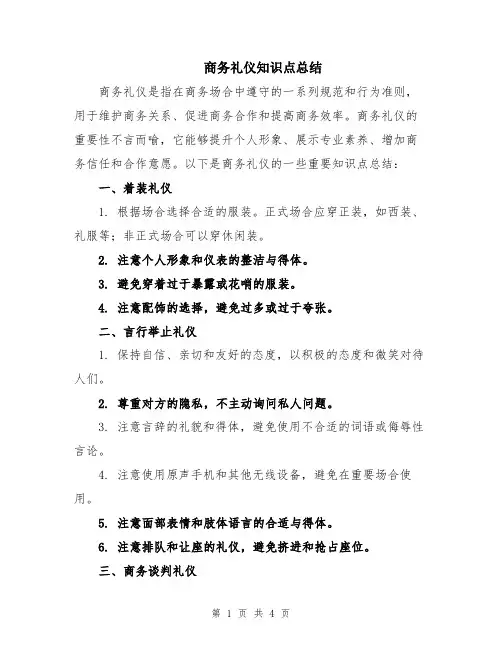 商务礼仪知识点总结

商务礼仪是指在商务场合中遵守的一系列规范和行为准则，用于维护商务关系、促进商务合作和提高商务效率。商务礼仪的重要性不言而喻，它能够提升个人形象、展示专业素养、增加商务信任和合作意愿。以下是商务礼仪的一些重要知识点总结：

一、着装礼仪

1. 根据场合选择合适的服装。正式场合应穿正装，如西装、礼服等；非正式场合可以穿休闲装。

2. 注意个人形象和仪表的整洁与得体。

3. 避免穿着过于暴露或花哨的服装。

4. 注意配饰的选择，避免过多或过于夸张。

二、言行举止礼仪

1. 保持自信、亲切和友好的态度，以积极的态度和微笑对待人们。

2. 尊重对方的隐私，不主动询问私人问题。

3. 注意言辞的礼貌和得体，避免使用不合适的词语或侮辱性言论。

4. 注意使用原声手机和其他无线设备，避免在重要场合使用。

5. 注意面部表情和肢体语言的合适与得体。

6. 注意排队和让座的礼仪，避免挤进和抢占座位。

三、商务谈判礼仪

第 1 页 共 4 页